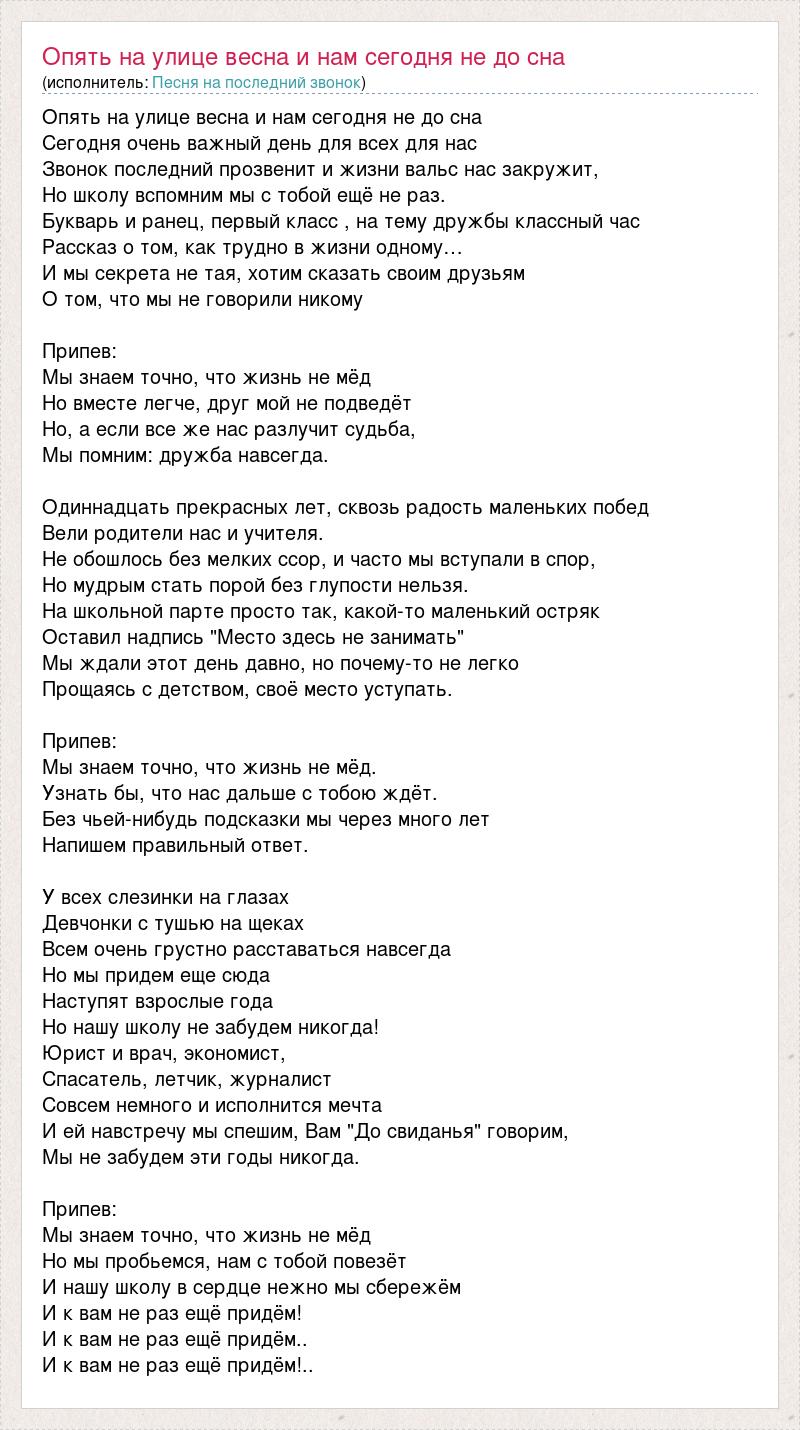 Опять на улице весна и нам сегодня не до сна
(исполнитель: Песня на последний звонок)

Опять на улице весна и нам сегодня не до сна
Сегодня очень важный день для всех для нас
Звонок последний прозвенит и жизни вальс нас закружит,
Но школу вспомним мы с тобой ещё не раз.
Букварь и ранец, первый класс , на тему дружбы классный час
Рассказ о том, как трудно в жизни одному…
И мы секрета не тая, хотим сказать своим друзьям
О том, что мы не говорили никому

Припев:
Мы знаем точно, что жизнь не мёд
Но вместе легче, друг мой не подведёт
Но, а если все же нас разлучит судьба,
Мы помним: дружба навсегда.

Одиннадцать прекрасных лет, сквозь радость маленьких побед
Вели родители нас и учителя.
Не обошлось без мелких ссор, и часто мы вступали в спор,
Но мудрым стать порой без глупости нельзя.
На школьной парте просто так, какой-то маленький остряк
Оставил надпись "Место здесь не занимать"
Мы ждали этот день давно, но почему-то не легко
Прощаясь с детством, своё место уступать.

Припев:
Мы знаем точно, что жизнь не мёд.
Узнать бы, что нас дальше с тобою ждёт.
Без чьей-нибудь подсказки мы через много лет
Напишем правильный ответ.

У всех слезинки на глазах
Девчонки с тушью на щеках
Всем очень грустно расставаться навсегда
Но мы придем еще сюда
Наступят взрослые года
Но нашу школу не забудем никогда!
Юрист и врач, экономист,
Спасатель, летчик, журналист
Совсем немного и исполнится мечта
И ей навстречу мы спешим, Вам "До свиданья" говорим,
Мы не забудем эти годы никогда.

Припев:
Мы знаем точно, что жизнь не мёд
Но мы пробьемся, нам с тобой повезёт
И нашу школу в сердце нежно мы сбережём
И к вам не раз ещё придём!
И к вам не раз ещё придём..
И к вам не раз ещё придём!..